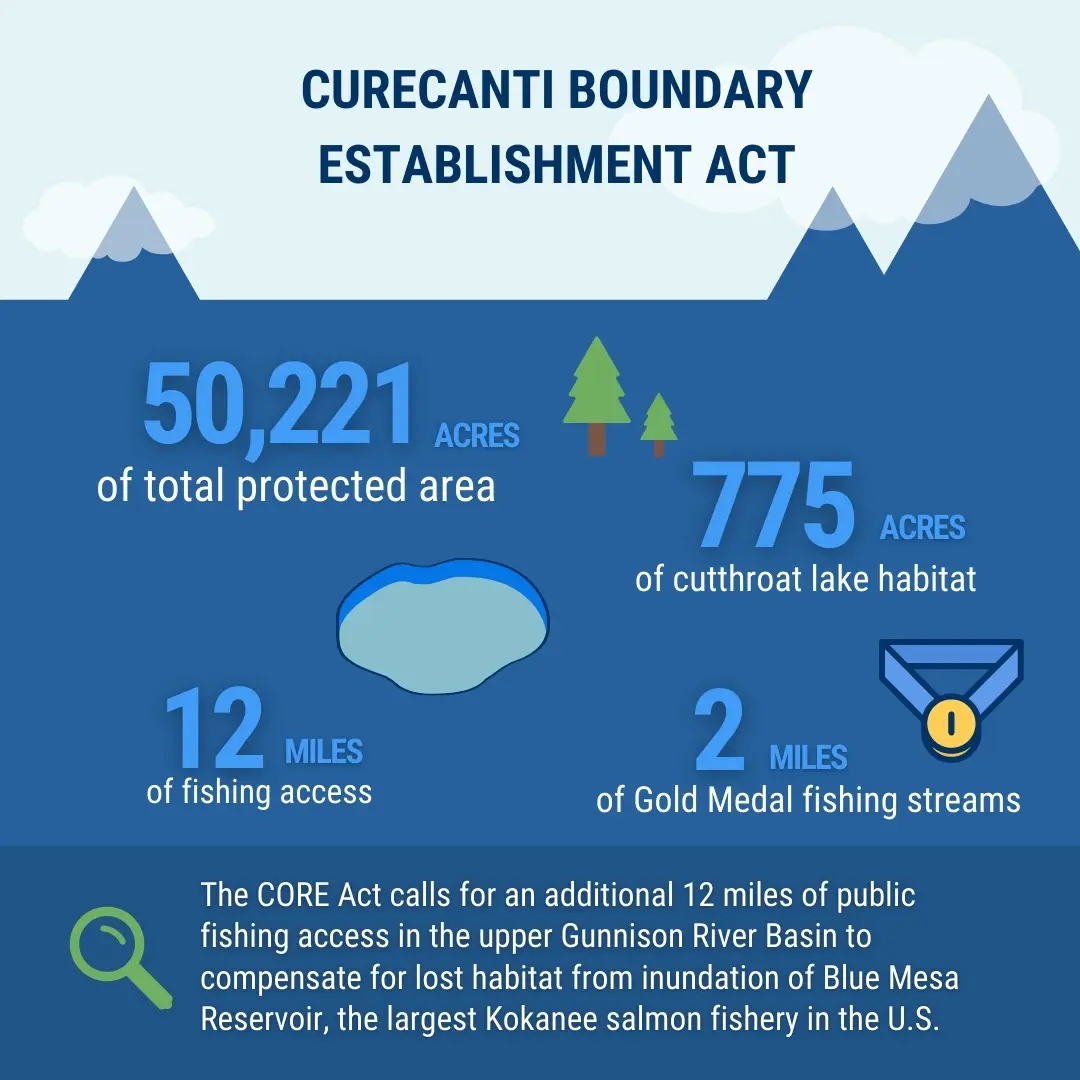 CURECANTI BOUNDARY ESTABLISHMENT ACT

50,221 ACRES
of total protected area

775 ACRES
of cutthroat lake habitat

12 MILES
of fishing access

2 MILES
of Gold Medal fishing streams

The CORE Act calls for an additional 12 miles of public fishing access in the upper Gunnison River Basin to compensate for lost habitat from inundation of Blue Mesa Reservoir, the largest Kokanee salmon fishery in the U.S.